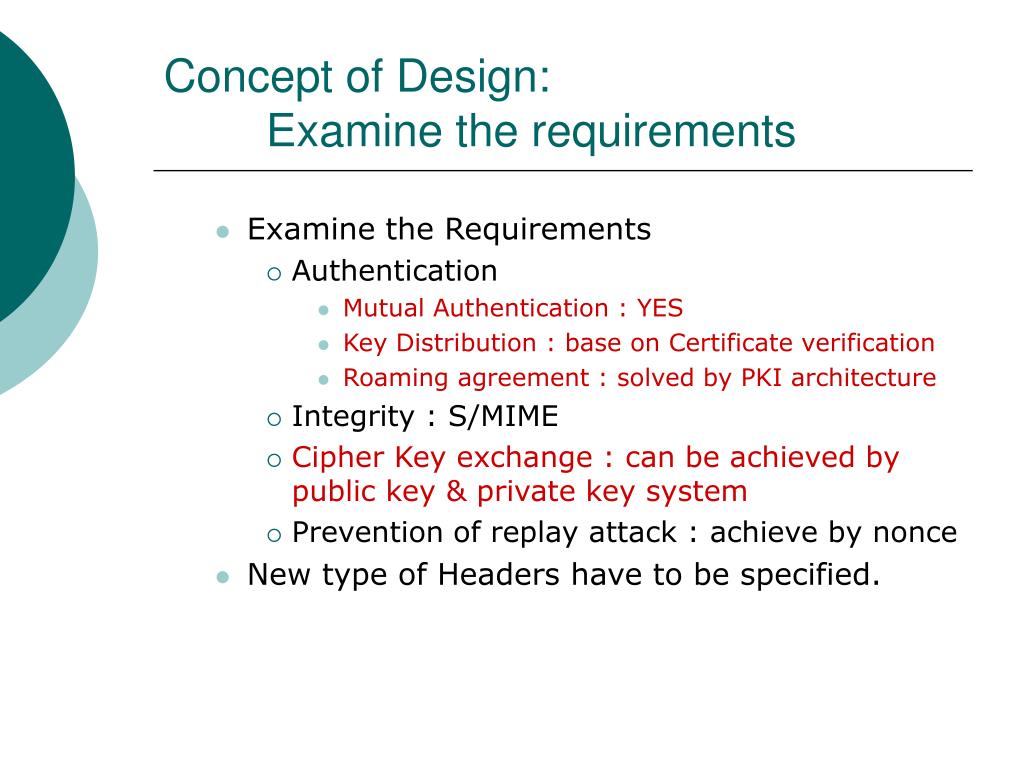 Concept of Design:
Examine the requirements

- Examine the Requirements
  - Authentication
    - Mutual Authentication : YES
    - Key Distribution : base on Certificate verification
    - Roaming agreement : solved by PKI architecture
  - Integrity : S/MIME
  - Cipher Key exchange : can be achieved by public key & private key system
  - Prevention of replay attack : achieve by nonce
- New type of Headers have to be specified.